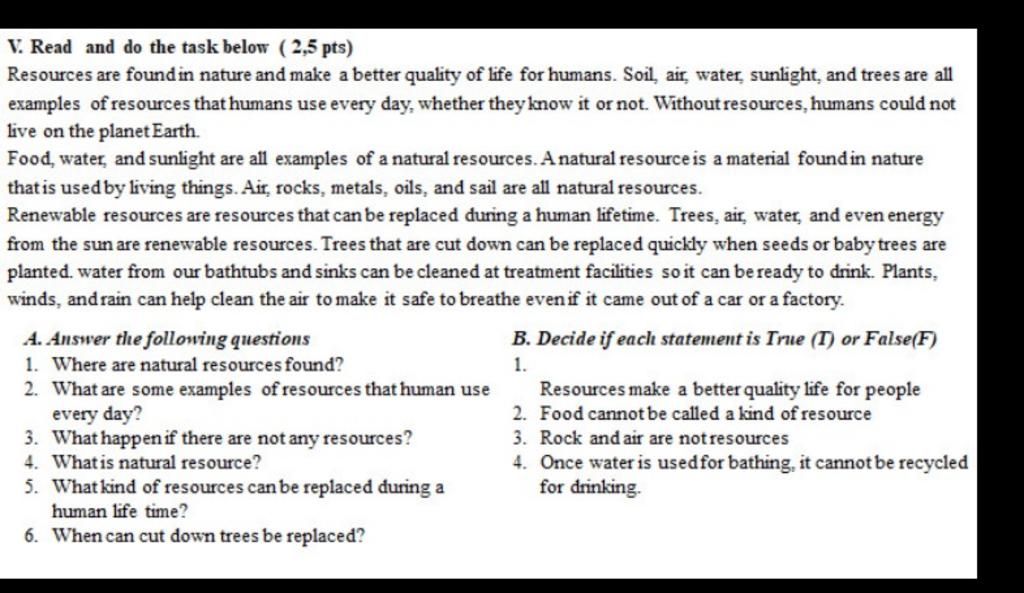 V. Read and do the task below ( 2,5 pts)

Resources are found in nature and make a better quality of life for humans. Soil, air, water, sunlight, and trees are all examples of resources that humans use every day, whether they know it or not. Without resources, humans could not live on the planet Earth.

Food, water, and sunlight are all examples of a natural resources. A natural resource is a material found in nature that is used by living things. Air, rocks, metals, oils, and sail are all natural resources.

Renewable resources are resources that can be replaced during a human lifetime. Trees, air, water, and even energy from the sun are renewable resources. Trees that are cut down can be replaced quickly when seeds or baby trees are planted. water from our bathtubs and sinks can be cleaned at treatment facilities so it can be ready to drink. Plants, winds, and rain can help clean the air to make it safe to breathe even if it came out of a car or a factory.

A. Answer the following questions
1. Where are natural resources found?
2. What are some examples of resources that human use every day?
3. What happen if there are not any resources?
4. What is natural resource?
5. What kind of resources can be replaced during a human life time?
6. When can cut down trees be replaced?

B. Decide if each statement is True (T) or False(F)
1. Resources make a better quality life for people
2. Food cannot be called a kind of resource
3. Rock and air are not resources
4. Once water is used for bathing, it cannot be recycled for drinking.